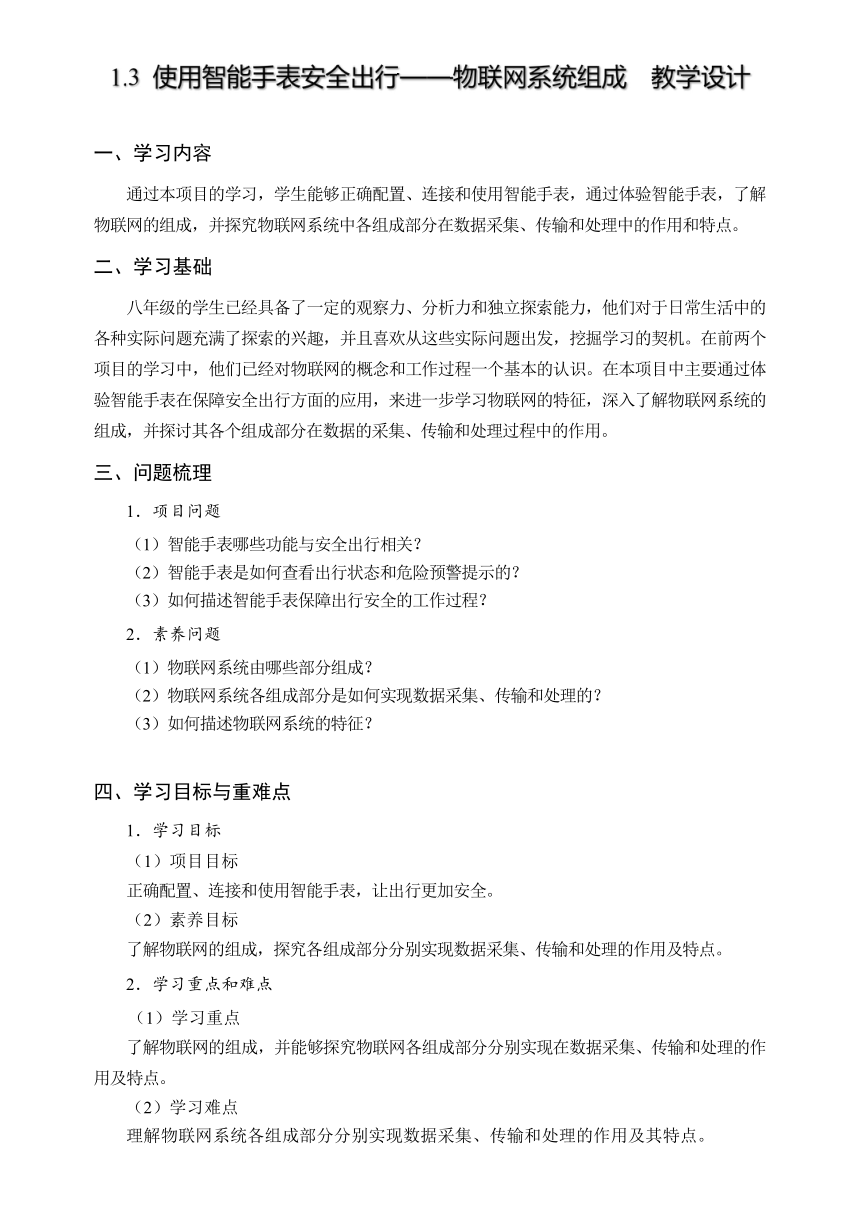 1.3 使用智能手表安全出行——物联网系统组成 教学设计

一、学习内容

通过本项目的学习，学生能够正确配置、连接和使用智能手表，通过体验智能手表，了解物联网的组成，并探究物联网系统中各组成部分在数据采集、传输和处理中的作用和特点。

二、学习基础

八年级的学生已经具备了一定的观察力、分析力和独立探索能力，他们对于日常生活中的各种实际问题充满了探索的兴趣，并且喜欢从这些实际问题出发，挖掘学习的契机。在前两个项目的学习中，他们已经对物联网的概念和工作过程一个基本的认识。在本项目中主要通过体验智能手表在保障安全出行方面的应用，来进一步学习物联网的特征，深入了解物联网系统的组成，并探讨其各个组成部分在数据的采集、传输和处理过程中的作用。

三、问题梳理

1．项目问题

（1）智能手表哪些功能与安全出行相关？
（2）智能手表是如何查看出行状态和危险预警提示的？
（3）如何描述智能手表保障出行安全的工作过程？

2．素养问题

（1）物联网系统由哪些部分组成？
（2）物联网系统各组成部分是如何实现数据采集、传输和处理的？
（3）如何描述物联网系统的特征？

四、学习目标与重难点

1．学习目标
（1）项目目标
正确配置、连接和使用智能手表，让出行更加安全。
（2）素养目标
了解物联网的组成，探究各组成部分分别实现数据采集、传输和处理的作用及特点。

2．学习重点和难点
（1）学习重点
了解物联网的组成，并能够探究物联网各组成部分分别实现在数据采集、传输和处理的作用及特点。
（2）学习难点
理解物联网系统各组成部分分别实现数据采集、传输和处理的作用及其特点。